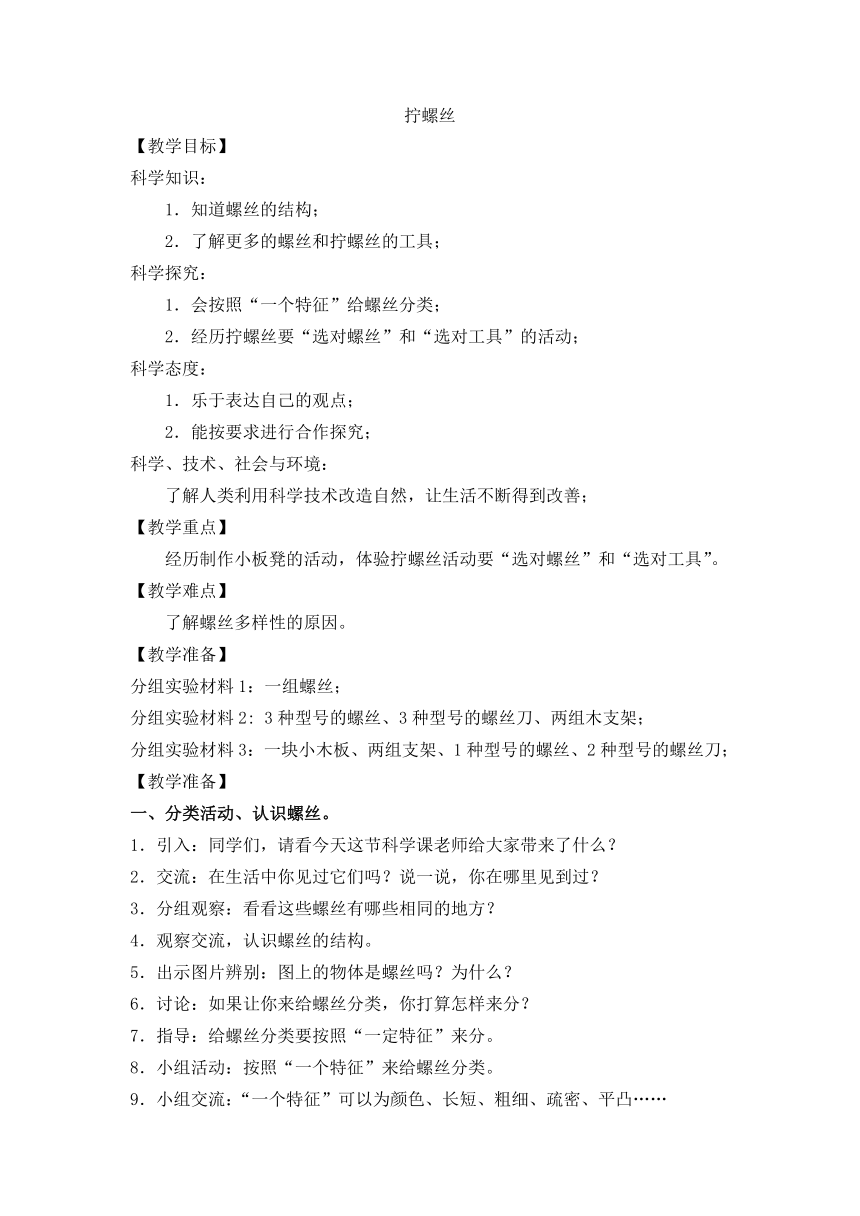 拧螺丝

【教学目标】

科学知识：

1．知道螺丝的结构；

2．了解更多的螺丝和拧螺丝的工具；

科学探究：

1．会按照“一个特征”给螺丝分类；

2．经历拧螺丝要“选对螺丝”和“选对工具”的活动；

科学态度：

1．乐于表达自己的观点；

2．能按要求进行合作探究；

科学、技术、社会与环境：

了解人类利用科学技术改造自然，让生活不断得到改善；

【教学重点】

经历制作小板凳的活动，体验拧螺丝活动要“选对螺丝”和“选对工具”。

【教学难点】

了解螺丝多样性的原因。

【教学准备】

分组实验材料 1：一组螺丝；

分组实验材料 2：3 种型号的螺丝、3 种型号的螺丝刀、两组木支架；

分组实验材料 3：一块小木板、两组支架、1 种型号的螺丝、2 种型号的螺丝刀；

【教学准备】

一、分类活动、认识螺丝。

1．引入：同学们，请看今天这节科学课老师给大家带来了什么？

2．交流：在生活中你见过它们吗？说一说，你在哪里见到过？

3．分组观察：看看这些螺丝有哪些相同的地方？

4．观察交流，认识螺丝的结构。

5．出示图片辨别：图上的物体是螺丝吗？为什么？

6．讨论：如果让你来给螺丝分类，你打算怎样来分？

7．指导：给螺丝分类要按照“一定特征”来分。

8．小组活动：按照“一个特征”来给螺丝分类。

9．小组交流：“一个特征”可以为颜色、长短、粗细、疏密、平凸……